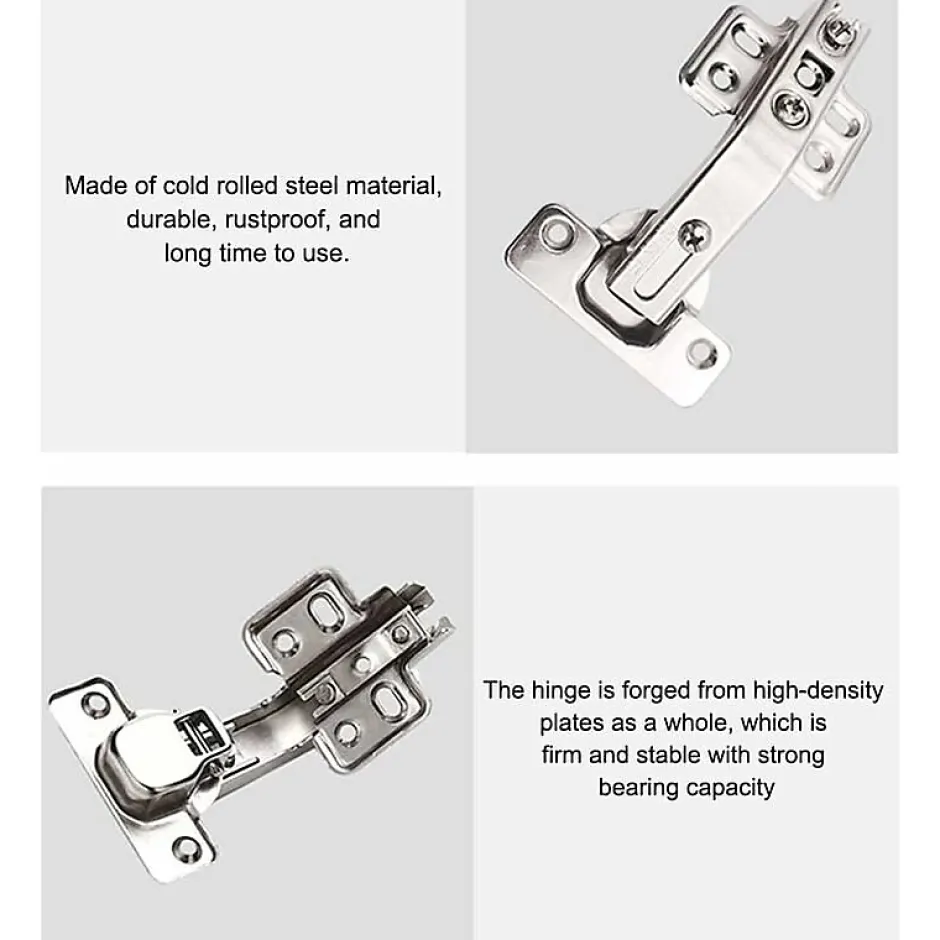 Made of cold rolled steel material, durable, rustproof, and long time to use.

The hinge is forged from high-density plates as a whole, which is firm and stable with strong bearing capacity